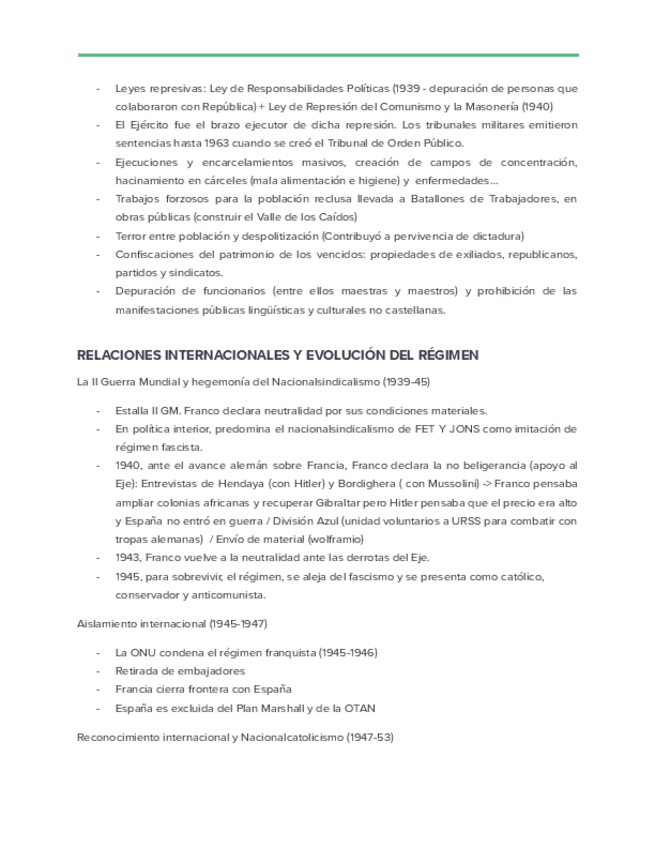 - Leyes represivas: Ley de Responsabilidades Políticas (1939 - depuración de personas que colaboraron con República) + Ley de Represión del Comunismo y la Masonería (1940)
- El Ejército fue el brazo ejecutor de dicha represión. Los tribunales militares emitieron sentencias hasta 1963 cuando se creó el Tribunal de Orden Público.
- Ejecuciones y encarcelamientos masivos, creación de campos de concentración, hacinamiento en cárceles (mala alimentación e higiene) y enfermedades…
- Trabajos forzosos para la población reclusa llevada a Batallones de Trabajadores, en obras públicas (construir el Valle de los Caídos)
- Terror entre población y despolitización (Contribuyó a pervivencia de dictadura)
- Confiscaciones del patrimonio de los vencidos: propiedades de exiliados, republicanos, partidos y sindicatos.
- Depuración de funcionarios (entre ellos maestras y maestros) y prohibición de las manifestaciones públicas lingüísticas y culturales no castellanas.

RELACIONES INTERNACIONALES Y EVOLUCIÓN DEL RÉGIMEN

La II Guerra Mundial y hegemonía del Nacionalsindicalismo (1939-45)

- Estalla II GM. Franco declara neutralidad por sus condiciones materiales.
- En política interior, predomina el nacionalsindicalismo de FET Y JONS como imitación de régimen fascista.
- 1940, ante el avance alemán sobre Francia, Franco declara la no beligerancia (apoyo al Eje): Entrevistas de Hendaya (con Hitler) y Bordighera ( con Mussolini) -> Franco pensaba ampliar colonias africanas y recuperar Gibraltar pero Hitler pensaba que el precio era alto y España no entró en guerra / División Azul (unidad voluntarios a URSS para combatir con tropas alemanas) / Envío de material (wolframio)
- 1943, Franco vuelve a la neutralidad ante las derrotas del Eje.
- 1945, para sobrevivir, el régimen, se aleja del fascismo y se presenta como católico, conservador y anticomunista.

Aislamiento internacional (1945-1947)

- La ONU condena el régimen franquista (1945-1946)
- Retirada de embajadores
- Francia cierra frontera con España
- España es excluida del Plan Marshall y de la OTAN

Reconocimiento internacional y Nacionalcatolicismo (1947-53)